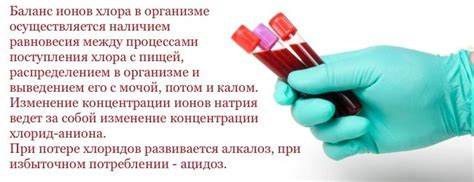 Баланс ионов хлора в организме осуществляется наличием равновесия между процессами поступления хлора с пищей, распределением в организме и выведением его с мочой, потом и калом. Изменение концентрации ионов натрия ведет за собой изменение концентрации хлорид-аниона.
При потере хлоридов развивается алкалоз, при избыточном потреблении - ацидоз.